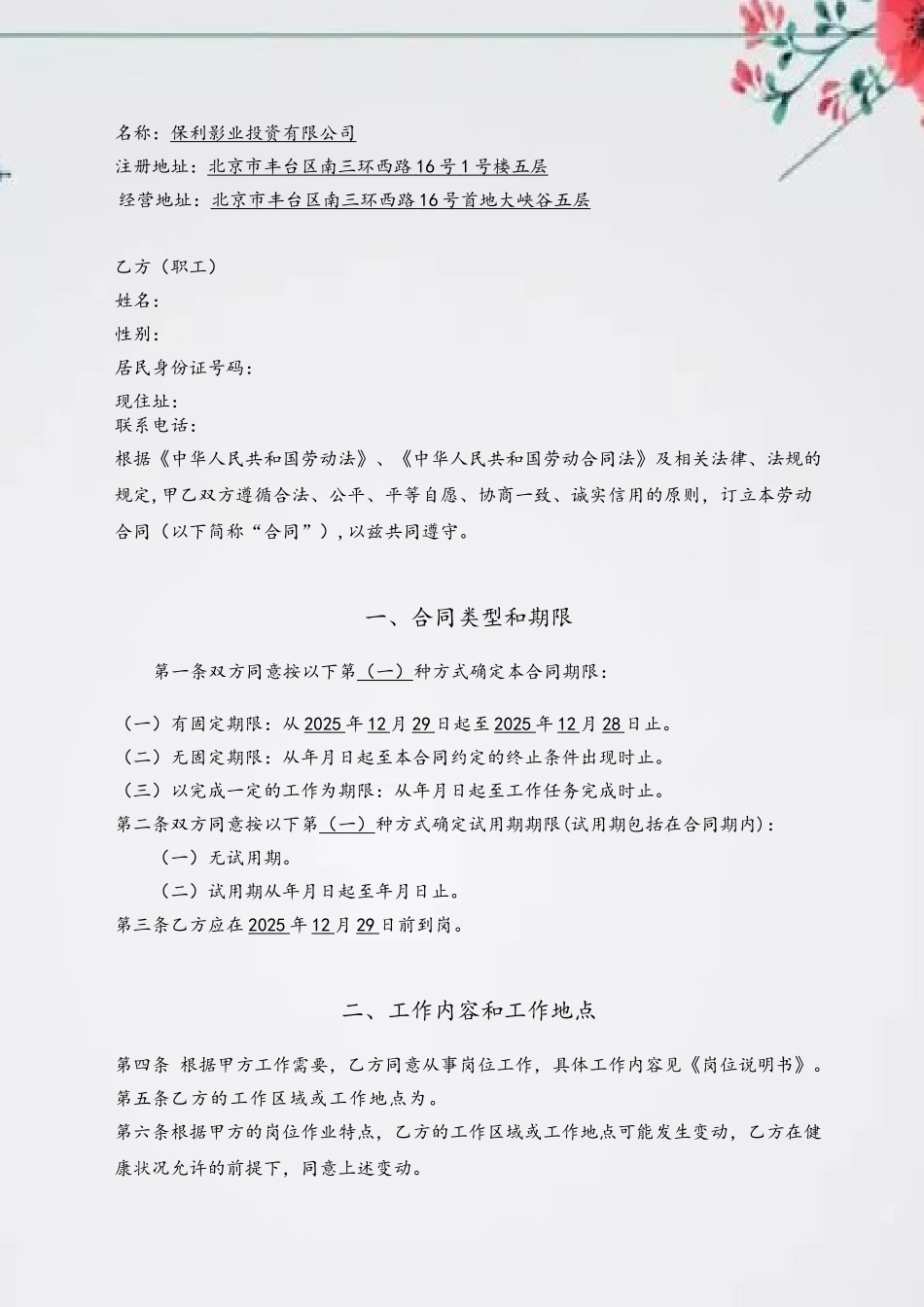 名称：保利影业投资有限公司
注册地址：北京市丰台区南三环西路16号1号楼五层
经营地址：北京市丰台区南三环西路16号首地大峡谷五层

乙方（职工）
姓名：
性别：
居民身份证号码：
现住址：
联系电话：
根据《中华人民共和国劳动法》、《中华人民共和国劳动合同法》及相关法律、法规的规定，甲乙双方遵循合法、公平、平等自愿、协商一致、诚实信用的原则，订立本劳动合同（以下简称“合同”），以兹共同遵守。

一、合同类型和期限

第一条双方同意按以下第（一）种方式确定本合同期限：

（一）有固定期限：从2025年12月29日起至2025年12月28日止。
（二）无固定期限：从年月日起至本合同约定的终止条件出现时止。
（三）以完成一定的工作为期限：从年月日起至工作任务完成时止。
第二条双方同意按以下第（一）种方式确定试用期期限(试用期包括在合同期内)：
（一）无试用期。
（二）试用期从年月日起至年月日止。
第三条乙方应在2025年12月29日前到岗。

二、工作内容和工作地点

第四条 根据甲方工作需要，乙方同意从事岗位工作，具体工作内容见《岗位说明书》。
第五条乙方的工作区域或工作地点为。
第六条根据甲方的岗位作业特点，乙方的工作区域或工作地点可能发生变动，乙方在健康状况允许的前提下，同意上述变动。